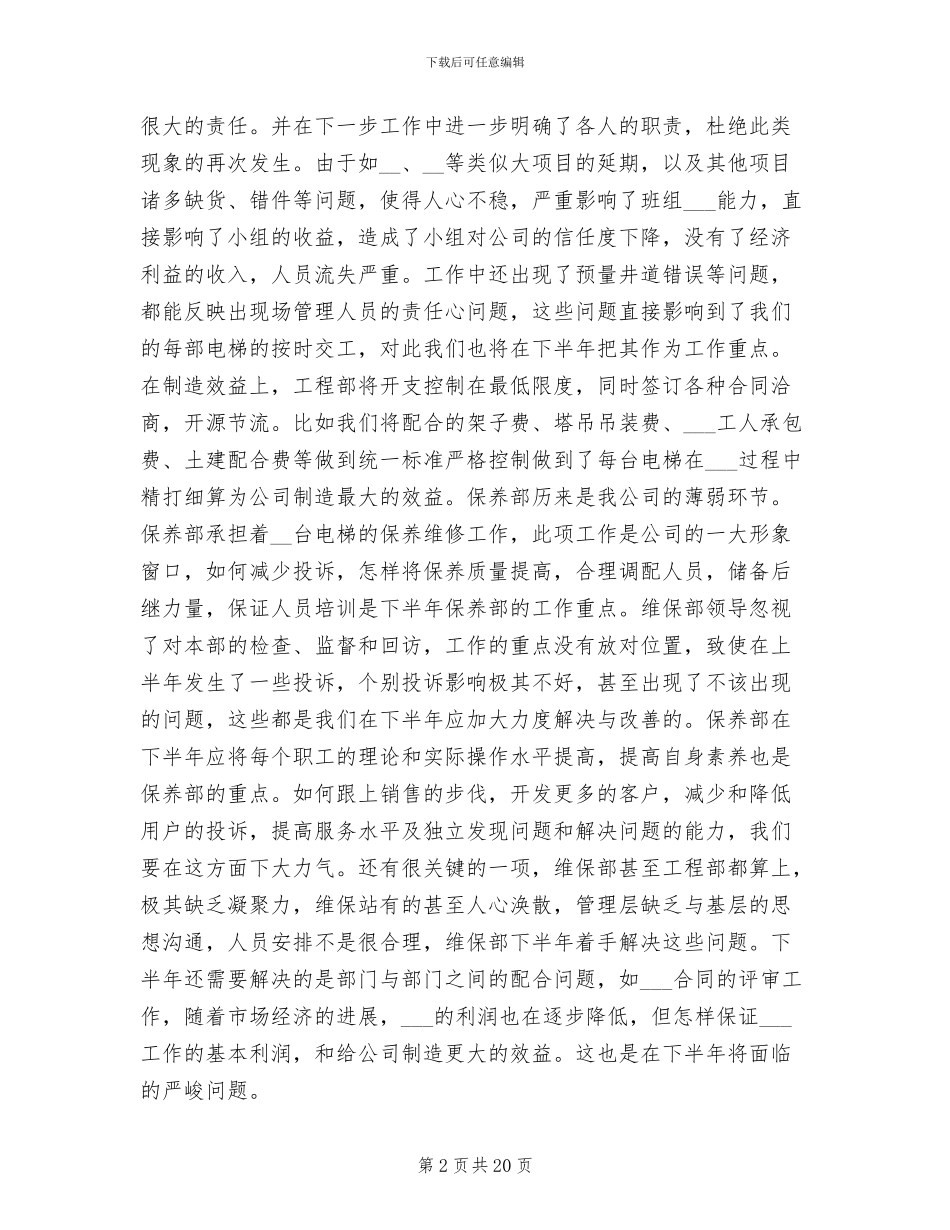 下载后可任意编辑

很大的责任。并在下一步工作中进一步明确了各人的职责，杜绝此类现象的再次发生。由于如__、__等类似大项目的延期，以及其他项目诸多缺货、错件等问题，使得人心不稳，严重影响了班组___能力，直接影响了小组的收益，造成了小组对公司的信任度下降，没有了经济利益的收入，人员流失严重。工作中还出现了预量井道错误等问题，都能反映出现场管理人员的责任心问题，这些问题直接影响到了我们的每部电梯的按时交工，对此我们也将在下半年把其作为工作重点。在制造效益上，工程部将开支控制在最低限度，同时签订各种合同洽商，开源节流。比如我们将配合的架子费、塔吊吊装费、___工人承包费、土建配合费等做到统一标准严格控制做到了每台电梯在___过程中精打细算为公司制造最大的效益。保养部历来是我公司的薄弱环节。保养部承担着__台电梯的保养维修工作，此项工作是公司的一大形象窗口，如何减少投诉，怎样将保养质量提高，合理调配人员，储备后继力量，保证人员培训是下半年保养部的工作重点。维保部领导忽视了对本部的检查、监督和回访，工作的重点没有放对位置，致使在上半年发生了一些投诉，个别投诉影响极其不好，甚至出现了不该出现的问题，这些都是我们在下半年应加大力度解决与改善的。保养部在下半年应将每个职工的理论和实际操作水平提高，提高自身素养也是保养部的重点。如何跟上销售的步伐，开发更多的客户，减少和降低用户的投诉，提高服务水平及独立发现问题和解决问题的能力，我们要在这方面下大力气。还有很关键的一项，维保部甚至工程部都算上，极其缺乏凝聚力，维保站有的甚至人心涣散，管理层缺乏与基层的思想沟通，人员安排不是很合理，维保部下半年着手解决这些问题。下半年还需要解决的是部门与部门之间的配合问题，如___合同的评审工作，随着市场经济的进展，___的利润也在逐步降低，但怎样保证___工作的基本利润，和给公司制造更大的效益。这也是在下半年将面临的严峻问题。

第 2 页 共 20 页